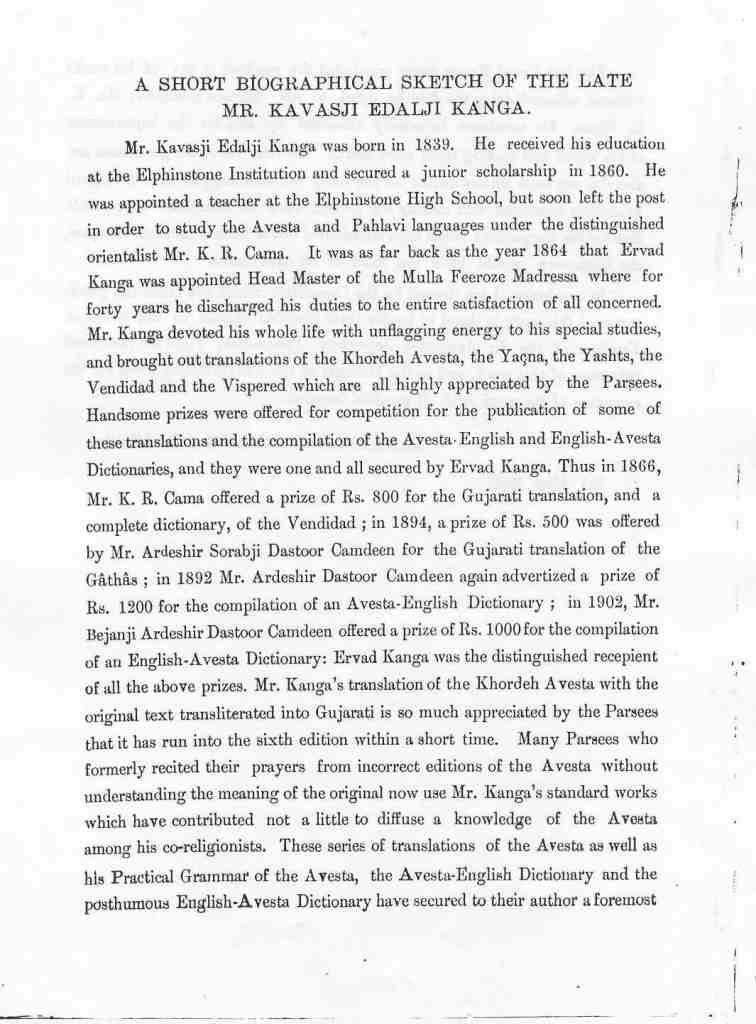 A SHORT BIOGRAPHICAL SKETCH OF THE LATE MR. KAVASJI EDALJI KANGA.

Mr. Kavasji Edalji Kanga was born in 1839. He received his education at the Elphinstone Institution and secured a junior scholarship in 1860. He was appointed a teacher at the Elphinstone High School, but soon left the post in order to study the Avesta and Pahlavi languages under the distinguished orientalist Mr. K. R. Cama. It was as far back as the year 1864 that Ervad Kanga was appointed Head Master of the Mulla Feeroze Madressa where for forty years he discharged his duties to the entire satisfaction of all concerned. Mr. Kanga devoted his whole life with unflagging energy to his special studies, and brought out translations of the Khordeh Avesta, the Yaçna, the Yashts, the Vendidad and the Vispered which are all highly appreciated by the Parsees. Handsome prizes were offered for competition for the publication of some of these translations and the compilation of the Avesta-English and English-Avesta Dictionaries, and they were one and all secured by Ervad Kanga. Thus in 1866, Mr. K. R. Cama offered a prize of Rs. 800 for the Gujarati translation, and a complete dictionary, of the Vendidad ; in 1894, a prize of Rs. 500 was offered by Mr. Ardeshir Sorabji Dastoor Camdeen for the Gujarati translation of the Gâthâs ; in 1892 Mr. Ardeshir Dastoor Camdeen again advertized a prize of Rs. 1200 for the compilation of an Avesta-English Dictionary ; in 1902, Mr. Bejanji Ardeshir Dastoor Camdeen offered a prize of Rs. 1000 for the compilation of an English-Avesta Dictionary: Ervad Kanga was the distinguished recepient of all the above prizes. Mr. Kanga's translation of the Khordeh Avesta with the original text transliterated into Gujarati is so much appreciated by the Parsees that it has run into the sixth edition within a short time. Many Parsees who formerly recited their prayers from incorrect editions of the Avesta without understanding the meaning of the original now use Mr. Kanga's standard works which have contributed not a little to diffuse a knowledge of the Avesta among his co-religionists. These series of translations of the Avesta as well as his Practical Grammar of the Avesta, the Avesta-English Dictionary and the posthumous English-Avesta Dictionary have secured to their author a foremost